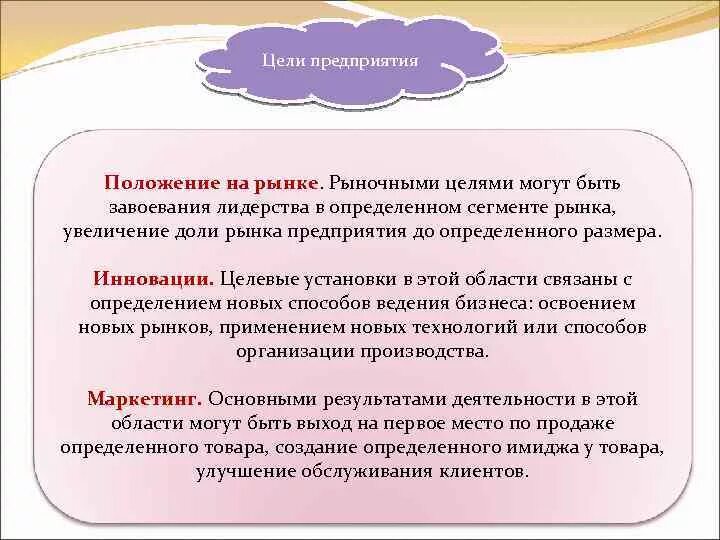 Цели предприятия

Положение на рынке. Рыночными целями могут быть завоевания лидерства в определенном сегменте рынка, увеличение доли рынка предприятия до определенного размера.

Инновации. Целевые установки в этой области связаны с определением новых способов ведения бизнеса: освоением новых рынков, применением новых технологий или способов организации производства.

Маркетинг. Основными результатами деятельности в этой области могут быть выход на первое место по продаже определенного товара, создание определенного имиджа у товара, улучшение обслуживания клиентов.